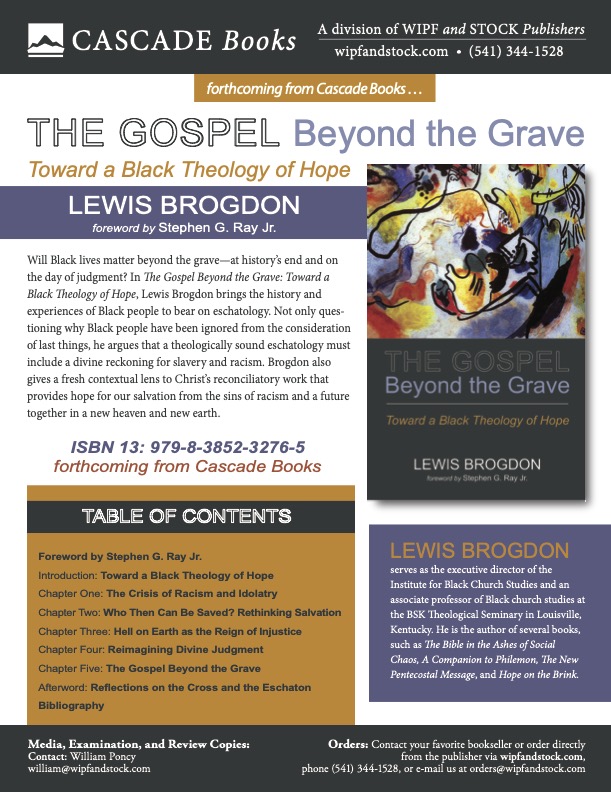 CASCADE Books

A division of WIPF and STOCK Publishers
wipfandstock.com • (541) 344-1528

forthcoming from Cascade Books . . .

THE GOSPEL Beyond the Grave

Toward a Black Theology of Hope

LEWIS BROGDON
foreword by Stephen G. Ray Jr.

Will Black lives matter beyond the grave—at history's end and on the day of judgment? In The Gospel Beyond the Grave: Toward a Black Theology of Hope, Lewis Brogdon brings the history and experiences of Black people to bear on eschatology. Not only questioning why Black people have been ignored from the consideration of last things, he argues that a theologically sound eschatology must include a divine reckoning for slavery and racism. Brogdon also gives a fresh contextual lens to Christ's reconciliatory work that provides hope for our salvation from the sins of racism and a future together in a new heaven and new earth.

ISBN 13: 979-8-3852-3276-5
forthcoming from Cascade Books

THE GOSPEL
Beyond the Grave
Toward a Black Theology of Hope
LEWIS BROGDON
foreword by Stephen G. Ray Jr.

TABLE OF CONTENTS

Foreword by Stephen G. Ray Jr.
Introduction: Toward a Black Theology of Hope
Chapter One: The Crisis of Racism and Idolatry
Chapter Two: Who Then Can Be Saved? Rethinking Salvation
Chapter Three: Hell on Earth as the Reign of Injustice
Chapter Four: Reimagining Divine Judgment
Chapter Five: The Gospel Beyond the Grave
Afterword: Reflections on the Cross and the Eschaton
Bibliography

LEWIS BROGDON
serves as the executive director of the Institute for Black Church Studies and an associate professor of Black church studies at the BSK Theological Seminary in Louisville, Kentucky. He is the author of several books, such as The Bible in the Ashes of Social Chaos, A Companion to Philemon, The New Pentecostal Message, and Hope on the Brink.

Media, Examination, and Review Copies:
Contact: William Poncy
william@wipfandstock.com

Orders: Contact your favorite bookseller or order directly from the publisher via wipfandstock.com, phone (541) 344-1528, or e-mail us at orders@wipfandstock.com